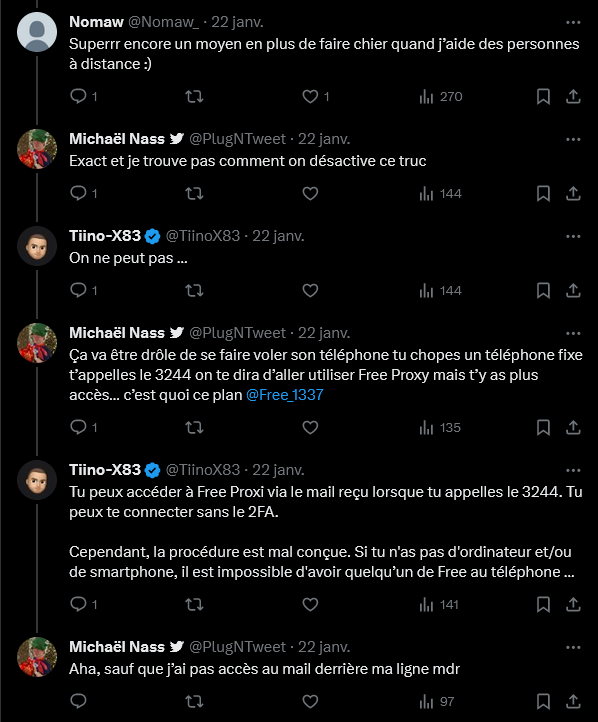 Nomaw @Nomaw_ · 22 janv.
Superrr encore un moyen en plus de faire chier quand j'aide des personnes à distance :)

1 1 270

Michaël Nass @PlugNTweet · 22 janv.
Exact et je trouve pas comment on désactive ce truc

1 144

Tiino-X83 @TiinoX83 · 22 janv.
On ne peut pas ...

1 144

Michaël Nass @PlugNTweet · 22 janv.
Ça va être drôle de se faire voler son téléphone tu chopes un téléphone fixe t'appelles le 3244 on te dira d'aller utiliser Free Proxy mais t'y as plus accès... c'est quoi ce plan @Free_1337

1 135

Tiino-X83 @TiinoX83 · 22 janv.
Tu peux accéder à Free Proxi via le mail reçu lorsque tu appelles le 3244. Tu peux te connecter sans le 2FA.

Cependant, la procédure est mal conçue. Si tu n'as pas d'ordinateur et/ou de smartphone, il est impossible d'avoir quelqu'un de Free au téléphone ...

1 141

Michaël Nass @PlugNTweet · 22 janv.
Aha, sauf que j'ai pas accès au mail derrière ma ligne mdr

97